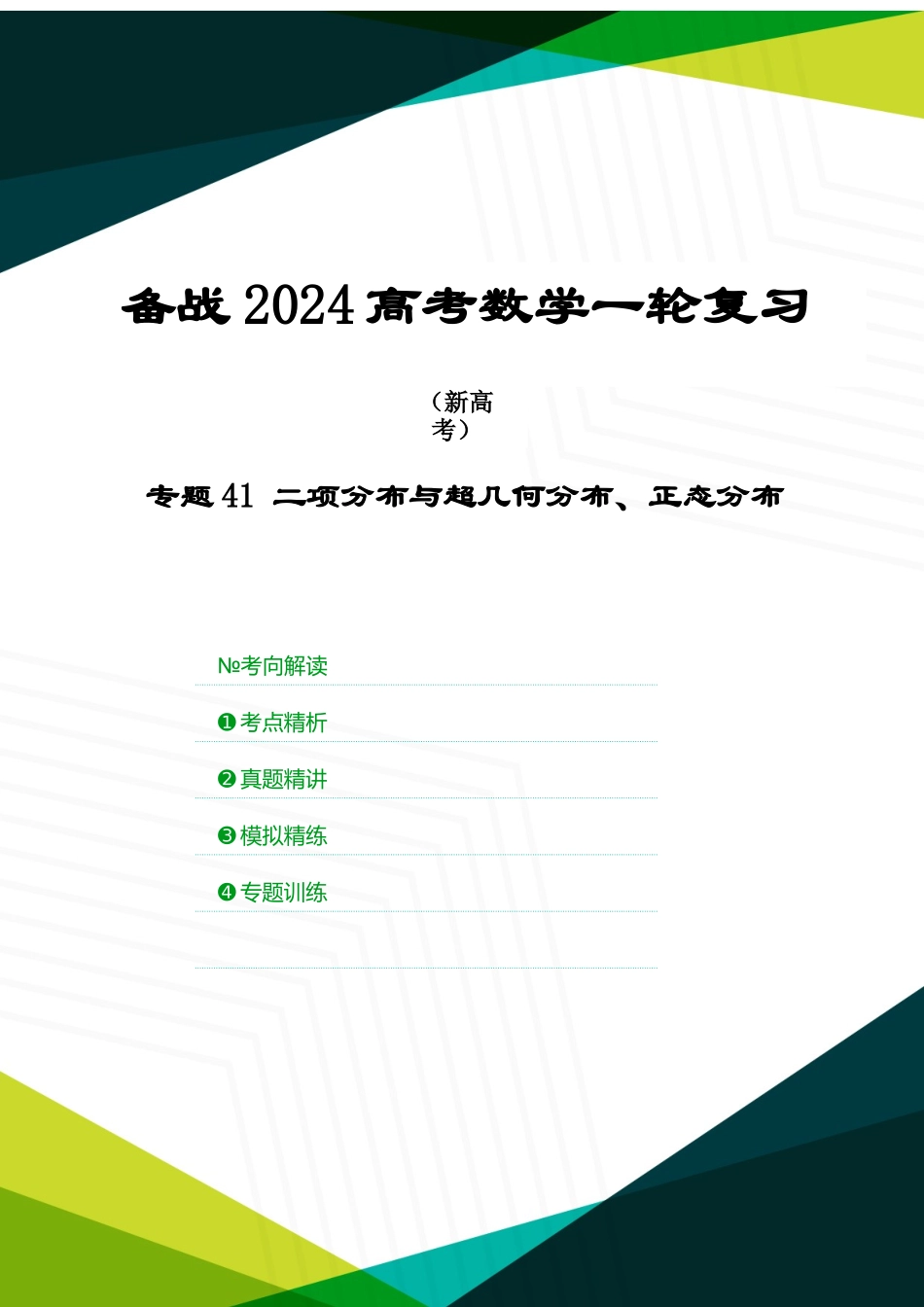 备战 2024 高考数学一轮复习

（新高考）

专题 41 二项分布与超几何分布、正态分布

№考向解读

❶考点精析

❷真题精讲

❸模拟精练

❹专题训练